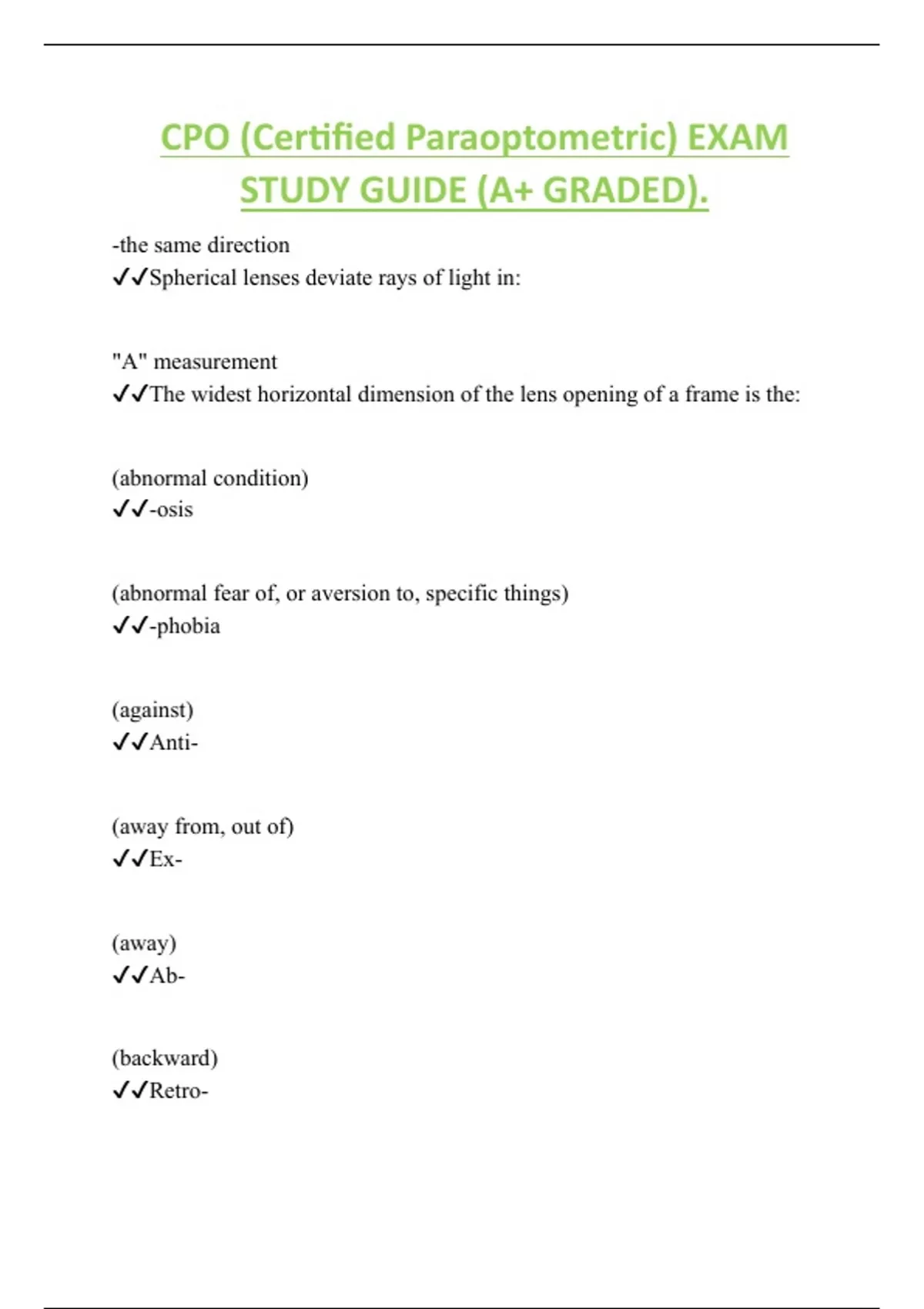 CPO (Certified Paraoptometric) EXAM STUDY GUIDE (A+ GRADED).

-the same direction
✓✓Spherical lenses deviate rays of light in:

"A" measurement
✓✓The widest horizontal dimension of the lens opening of a frame is the:

(abnormal condition)
✓✓-osis

(abnormal fear of, or aversion to, specific things)
✓✓-phobia

(against)
✓✓Anti-

(away from, out of)
✓✓Ex-

(away)
✓✓Ab-

(backward)
✓✓Retro-